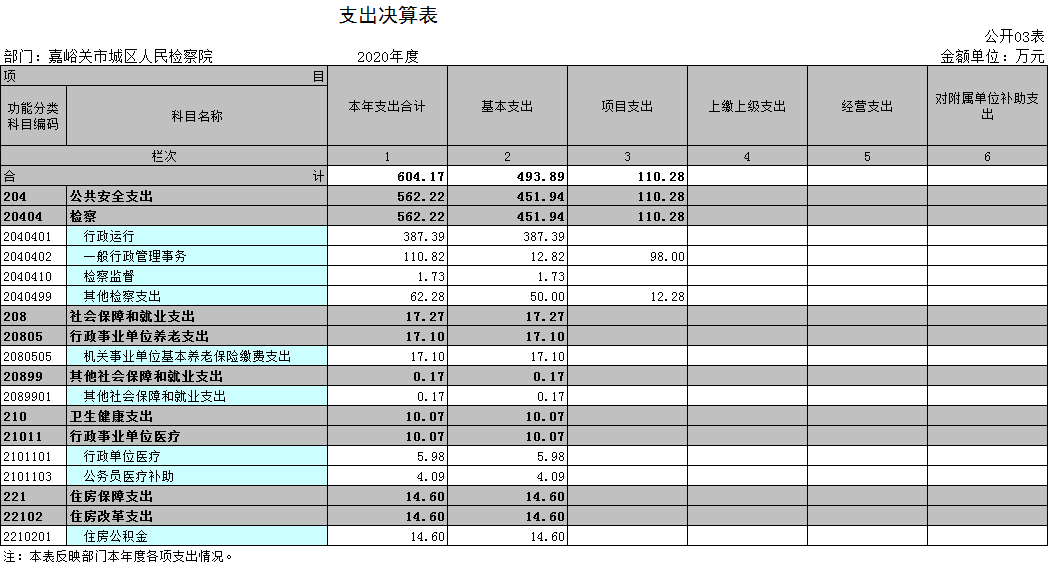 支出决算表

公开03表

部门：嘉峪关市城区人民检察院　　2020年度　　金额单位：万元

| 项 目 | | 本年支出合计 | 基本支出 | 项目支出 | 上缴上级支出 | 经营支出 | 对附属单位补助支出 |
|---|---|---|---|---|---|---|---|
| 功能分类科目编码 | 科目名称 | | | | | | |
| 栏次 | | 1 | 2 | 3 | 4 | 5 | 6 |
| 合 计 | | 604.17 | 493.89 | 110.28 | | | |
| 204 | 公共安全支出 | 562.22 | 451.94 | 110.28 | | | |
| 20404 | 检察 | 562.22 | 451.94 | 110.28 | | | |
| 2040401 | 行政运行 | 387.39 | 387.39 | | | | |
| 2040402 | 一般行政管理事务 | 110.82 | 12.82 | 98.00 | | | |
| 2040410 | 检察监督 | 1.73 | 1.73 | | | | |
| 2040499 | 其他检察支出 | 62.28 | 50.00 | 12.28 | | | |
| 208 | 社会保障和就业支出 | 17.27 | 17.27 | | | | |
| 20805 | 行政事业单位养老支出 | 17.10 | 17.10 | | | | |
| 2080505 | 机关事业单位基本养老保险缴费支出 | 17.10 | 17.10 | | | | |
| 20899 | 其他社会保障和就业支出 | 0.17 | 0.17 | | | | |
| 2089901 | 其他社会保障和就业支出 | 0.17 | 0.17 | | | | |
| 210 | 卫生健康支出 | 10.07 | 10.07 | | | | |
| 21011 | 行政事业单位医疗 | 10.07 | 10.07 | | | | |
| 2101101 | 行政单位医疗 | 5.98 | 5.98 | | | | |
| 2101103 | 公务员医疗补助 | 4.09 | 4.09 | | | | |
| 221 | 住房保障支出 | 14.60 | 14.60 | | | | |
| 22102 | 住房改革支出 | 14.60 | 14.60 | | | | |
| 2210201 | 住房公积金 | 14.60 | 14.60 | | | | |

注：本表反映部门本年度各项支出情况。